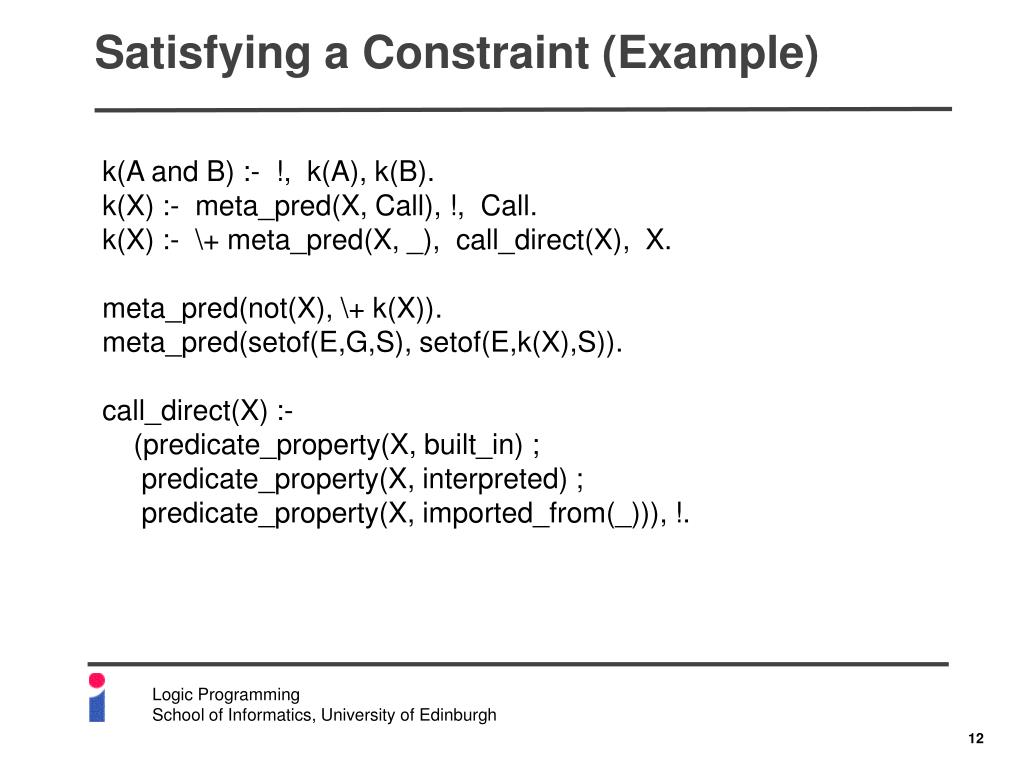 Satisfying a Constraint (Example)

k(A and B) :- !, k(A), k(B).
k(X) :- meta_pred(X, Call), !, Call.
k(X) :- \+ meta_pred(X, _), call_direct(X), X.

meta_pred(not(X), \+ k(X)).
meta_pred(setof(E,G,S), setof(E,k(X),S)).

call_direct(X) :-
(predicate_property(X, built_in) ;
predicate_property(X, interpreted) ;
predicate_property(X, imported_from(_))), !.

Logic Programming
School of Informatics, University of Edinburgh

12